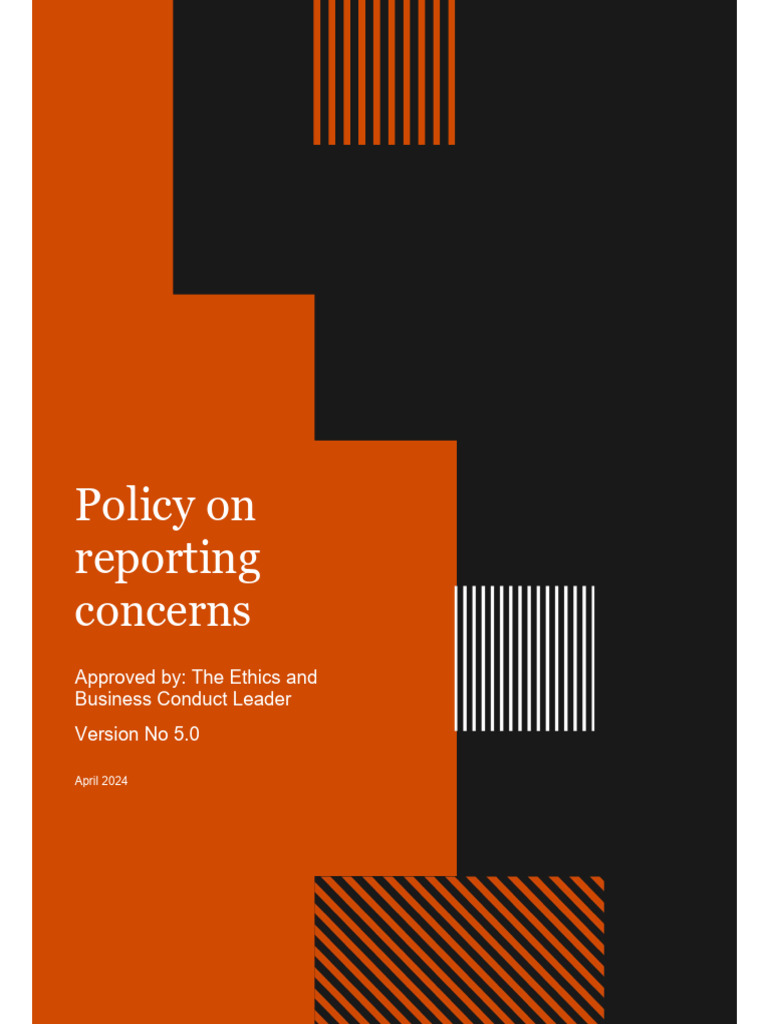 Policy on reporting concerns

Approved by: The Ethics and Business Conduct Leader

Version No 5.0

April 2024